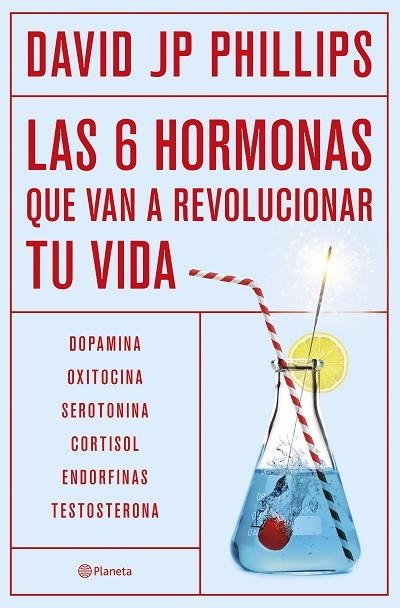 DAVID JP PHILLIPS

LAS 6 HORMONAS QUE VAN A REVOLUCIONAR TU VIDA

DOPAMINA
OXITOCINA
SEROTONINA
CORTISOL
ENDORFINAS
TESTOSTERONA

Planeta